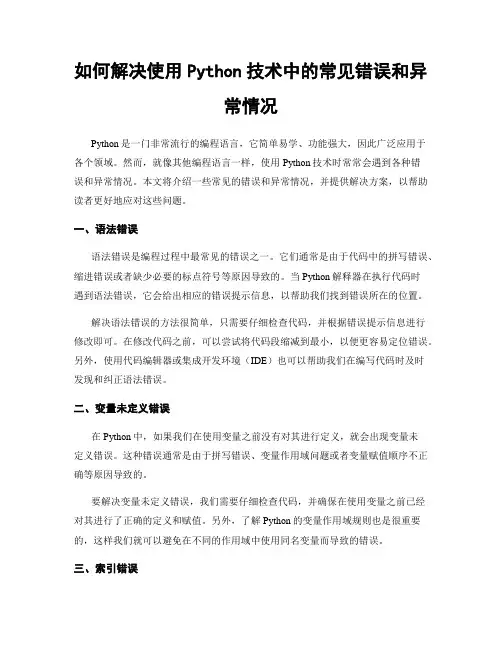 如何解决使用 Python 技术中的常见错误和异常情况

Python 是一门非常流行的编程语言，它简单易学、功能强大，因此广泛应用于各个领域。然而，就像其他编程语言一样，使用 Python 技术时常常会遇到各种错误和异常情况。本文将介绍一些常见的错误和异常情况，并提供解决方案，以帮助读者更好地应对这些问题。

一、语法错误

语法错误是编程过程中最常见的错误之一。它们通常是由于代码中的拼写错误、缩进错误或者缺少必要的标点符号等原因导致的。当 Python 解释器在执行代码时遇到语法错误，它会给出相应的错误提示信息，以帮助我们找到错误所在的位置。

解决语法错误的方法很简单，只需要仔细检查代码，并根据错误提示信息进行修改即可。在修改代码之前，可以尝试将代码段缩减到最小，以便更容易定位错误。另外，使用代码编辑器或集成开发环境（IDE）也可以帮助我们在编写代码时及时发现和纠正语法错误。

二、变量未定义错误

在 Python 中，如果我们在使用变量之前没有对其进行定义，就会出现变量未定义错误。这种错误通常是由于拼写错误、变量作用域问题或者变量赋值顺序不正确等原因导致的。

要解决变量未定义错误，我们需要仔细检查代码，并确保在使用变量之前已经对其进行了正确的定义和赋值。另外，了解 Python 的变量作用域规则也是很重要的，这样我们就可以避免在不同的作用域中使用同名变量而导致的错误。

三、索引错误